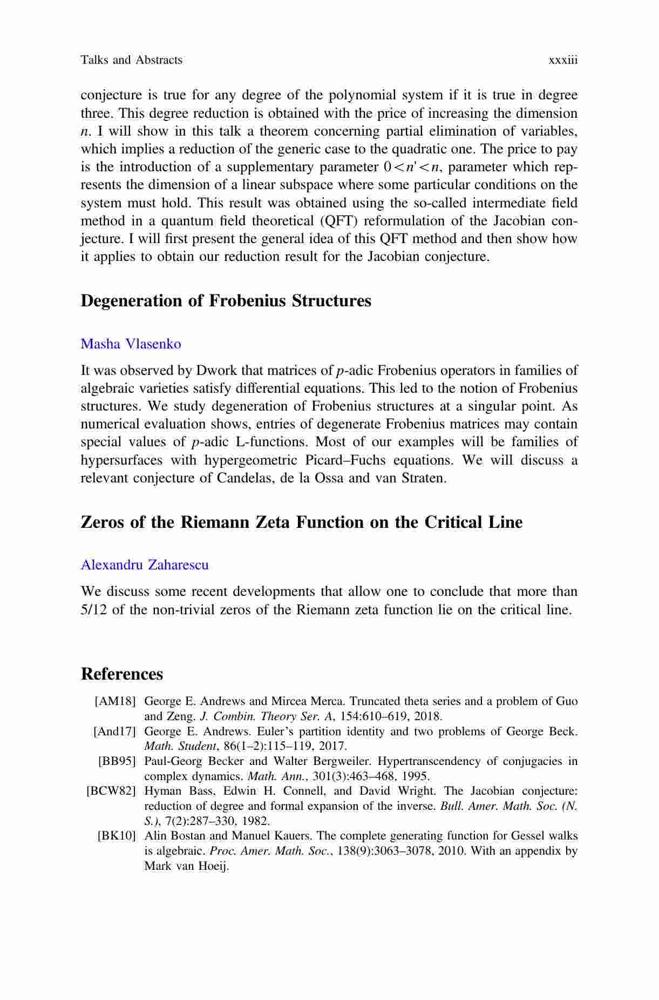 Talks and Abstracts xxxiii

conjecture is true for any degree of the polynomial system if it is true in degree three. This degree reduction is obtained with the price of increasing the dimension $n$. I will show in this talk a theorem concerning partial elimination of variables, which implies a reduction of the generic case to the quadratic one. The price to pay is the introduction of a supplementary parameter $0 < n' < n$, parameter which represents the dimension of a linear subspace where some particular conditions on the system must hold. This result was obtained using the so-called intermediate field method in a quantum field theoretical (QFT) reformulation of the Jacobian conjecture. I will first present the general idea of this QFT method and then show how it applies to obtain our reduction result for the Jacobian conjecture.

Degeneration of Frobenius Structures

Masha Vlasenko

It was observed by Dwork that matrices of $p$-adic Frobenius operators in families of algebraic varieties satisfy differential equations. This led to the notion of Frobenius structures. We study degeneration of Frobenius structures at a singular point. As numerical evaluation shows, entries of degenerate Frobenius matrices may contain special values of $p$-adic L-functions. Most of our examples will be families of hypersurfaces with hypergeometric Picard–Fuchs equations. We will discuss a relevant conjecture of Candelas, de la Ossa and van Straten.

Zeros of the Riemann Zeta Function on the Critical Line

Alexandru Zaharescu

We discuss some recent developments that allow one to conclude that more than 5/12 of the non-trivial zeros of the Riemann zeta function lie on the critical line.

References

[AM18] George E. Andrews and Mircea Merca. Truncated theta series and a problem of Guo and Zeng. J. Combin. Theory Ser. A, 154:610–619, 2018.
[And17] George E. Andrews. Euler's partition identity and two problems of George Beck. Math. Student, 86(1–2):115–119, 2017.
[BB95] Paul-Georg Becker and Walter Bergweiler. Hypertranscendency of conjugacies in complex dynamics. Math. Ann., 301(3):463–468, 1995.
[BCW82] Hyman Bass, Edwin H. Connell, and David Wright. The Jacobian conjecture: reduction of degree and formal expansion of the inverse. Bull. Amer. Math. Soc. (N. S.), 7(2):287–330, 1982.
[BK10] Alin Bostan and Manuel Kauers. The complete generating function for Gessel walks is algebraic. Proc. Amer. Math. Soc., 138(9):3063–3078, 2010. With an appendix by Mark van Hoeij.